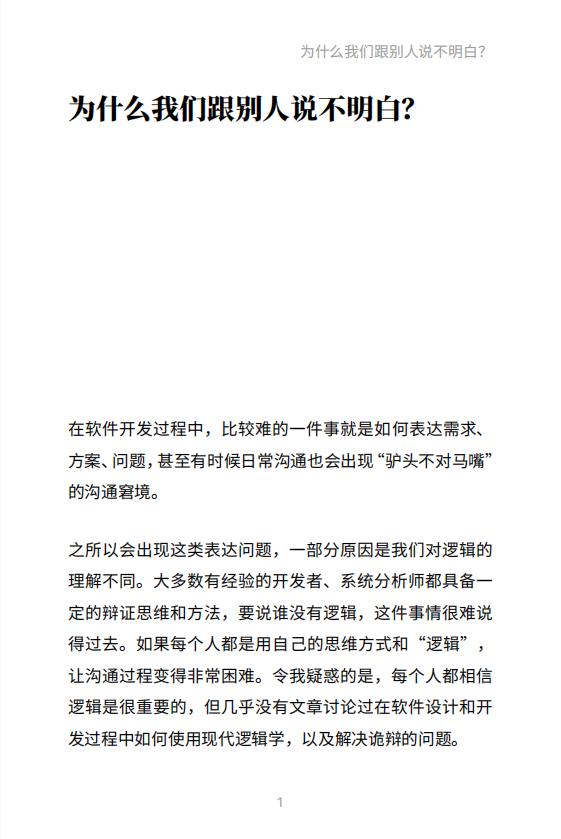 为什么我们跟别人说不明白?

为什么我们跟别人说不明白?

在软件开发过程中，比较难的一件事就是如何表达需求、方案、问题，甚至有时候日常沟通也会出现“驴头不对马嘴”的沟通窘境。

之所以会出现这类表达问题，一部分原因是我们对逻辑的理解不同。大多数有经验的开发者、系统分析师都具备一定的辩证思维和方法，要说谁没有逻辑，这件事情很难说得过去。如果每个人都是用自己的思维方式和“逻辑”，让沟通过程变得非常困难。令我疑惑的是，每个人都相信逻辑是很重要的，但几乎没有文章讨论过在软件设计和开发过程中如何使用现代逻辑学，以及解决诡辩的问题。

1